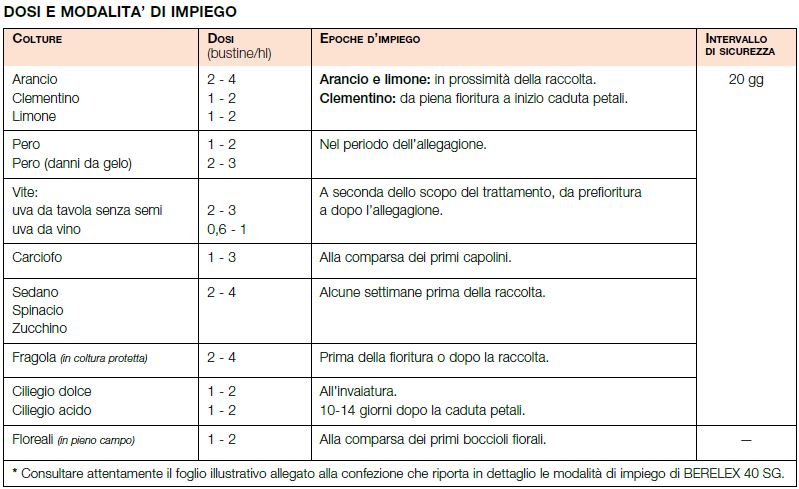 DOSI E MODALITA' DI IMPIEGO

| COLTURE | DOSI (bustine/hl) | EPOCHE D'IMPIEGO | INTERVALLO DI SICUREZZA |
|---|---|---|---|
| Arancio<br>Clementino<br>Limone | 2 - 4<br>1 - 2<br>1 - 2 | Arancio e limone: in prossimità della raccolta.<br>Clementino: da piena fioritura a inizio caduta petali. | 20 gg |
| Pero<br>Pero (danni da gelo) | 1 - 2<br>2 - 3 | Nel periodo dell'allegagione. | |
| Vite:<br>uva da tavola senza semi<br>uva da vino | <br>2 - 3<br>0,6 - 1 | A seconda dello scopo del trattamento, da prefioritura a dopo l'allegagione. | |
| Carciofo | 1 - 3 | Alla comparsa dei primi capolini. | |
| Sedano<br>Spinacio<br>Zucchino | 2 - 4 | Alcune settimane prima della raccolta. | |
| Fragola (in coltura protetta) | 2 - 4 | Prima della fioritura o dopo la raccolta. | |
| Ciliegio dolce<br>Ciliegio acido | 1 - 2<br>1 - 2 | All'invaiatura.<br>10-14 giorni dopo la caduta petali. | |
| Floreali (in pieno campo) | 1 - 2 | Alla comparsa dei primi boccioli fiorali. | — |

* Consultare attentamente il foglio illustrativo allegato alla confezione che riporta in dettaglio le modalità di impiego di BERELEX 40 SG.